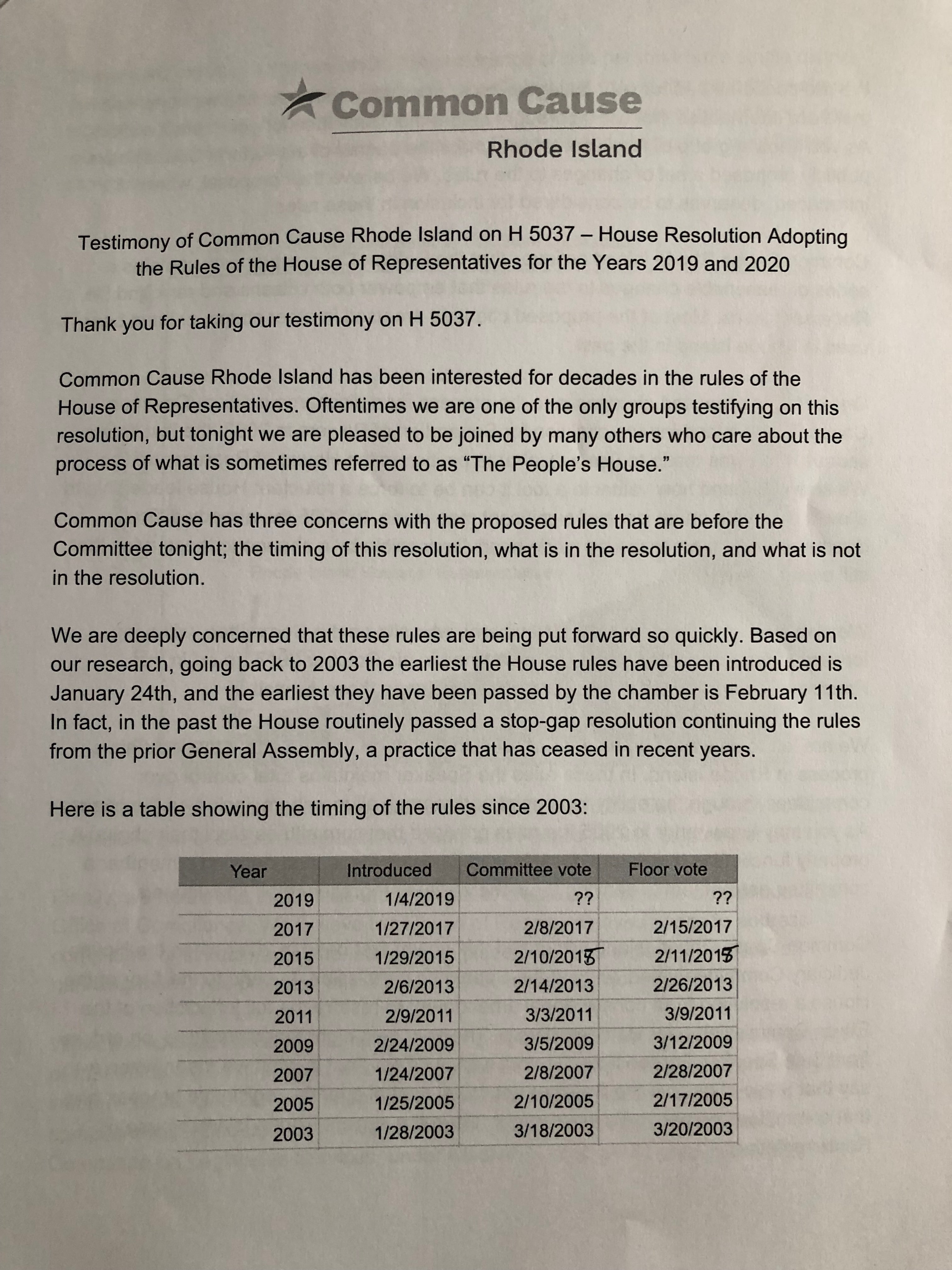 Common Cause
Rhode Island

Testimony of Common Cause Rhode Island on H 5037 – House Resolution Adopting the Rules of the House of Representatives for the Years 2019 and 2020

Thank you for taking our testimony on H 5037.

Common Cause Rhode Island has been interested for decades in the rules of the House of Representatives. Oftentimes we are one of the only groups testifying on this resolution, but tonight we are pleased to be joined by many others who care about the process of what is sometimes referred to as "The People's House."

Common Cause has three concerns with the proposed rules that are before the Committee tonight; the timing of this resolution, what is in the resolution, and what is not in the resolution.

We are deeply concerned that these rules are being put forward so quickly. Based on our research, going back to 2003 the earliest the House rules have been introduced is January 24th, and the earliest they have been passed by the chamber is February 11th. In fact, in the past the House routinely passed a stop-gap resolution continuing the rules from the prior General Assembly, a practice that has ceased in recent years.

Here is a table showing the timing of the rules since 2003:

| Year | Introduced | Committee vote | Floor vote |
|---|---|---|---|
| 2019 | 1/4/2019 | ?? | ?? |
| 2017 | 1/27/2017 | 2/8/2017 | 2/15/2017 |
| 2015 | 1/29/2015 | 2/10/2015 | 2/11/2015 |
| 2013 | 2/6/2013 | 2/14/2013 | 2/26/2013 |
| 2011 | 2/9/2011 | 3/3/2011 | 3/9/2011 |
| 2009 | 2/24/2009 | 3/5/2009 | 3/12/2009 |
| 2007 | 1/24/2007 | 2/8/2007 | 2/28/2007 |
| 2005 | 1/25/2005 | 2/10/2005 | 2/17/2005 |
| 2003 | 1/28/2003 | 3/18/2003 | 3/20/2003 |